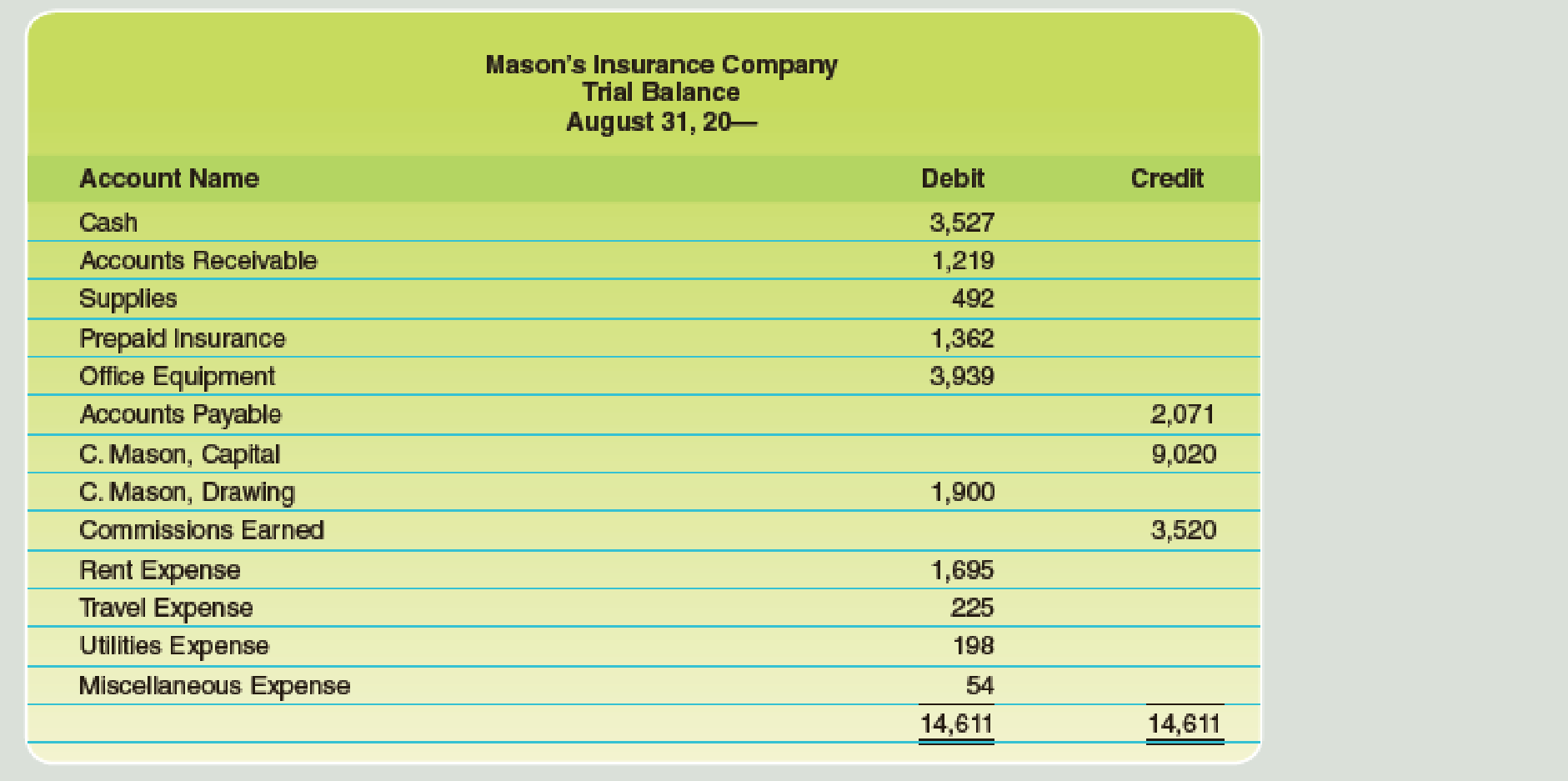 Mason's Insurance Company
Trial Balance
August 31, 20—

| Account Name | Debit | Credit |
|---|---|---|
| Cash | 3,527 | |
| Accounts Receivable | 1,219 | |
| Supplies | 492 | |
| Prepaid Insurance | 1,362 | |
| Office Equipment | 3,939 | |
| Accounts Payable | | 2,071 |
| C. Mason, Capital | | 9,020 |
| C. Mason, Drawing | 1,900 | |
| Commissions Earned | | 3,520 |
| Rent Expense | 1,695 | |
| Travel Expense | 225 | |
| Utilities Expense | 198 | |
| Miscellaneous Expense | 54 | |
| | 14,611 | 14,611 |